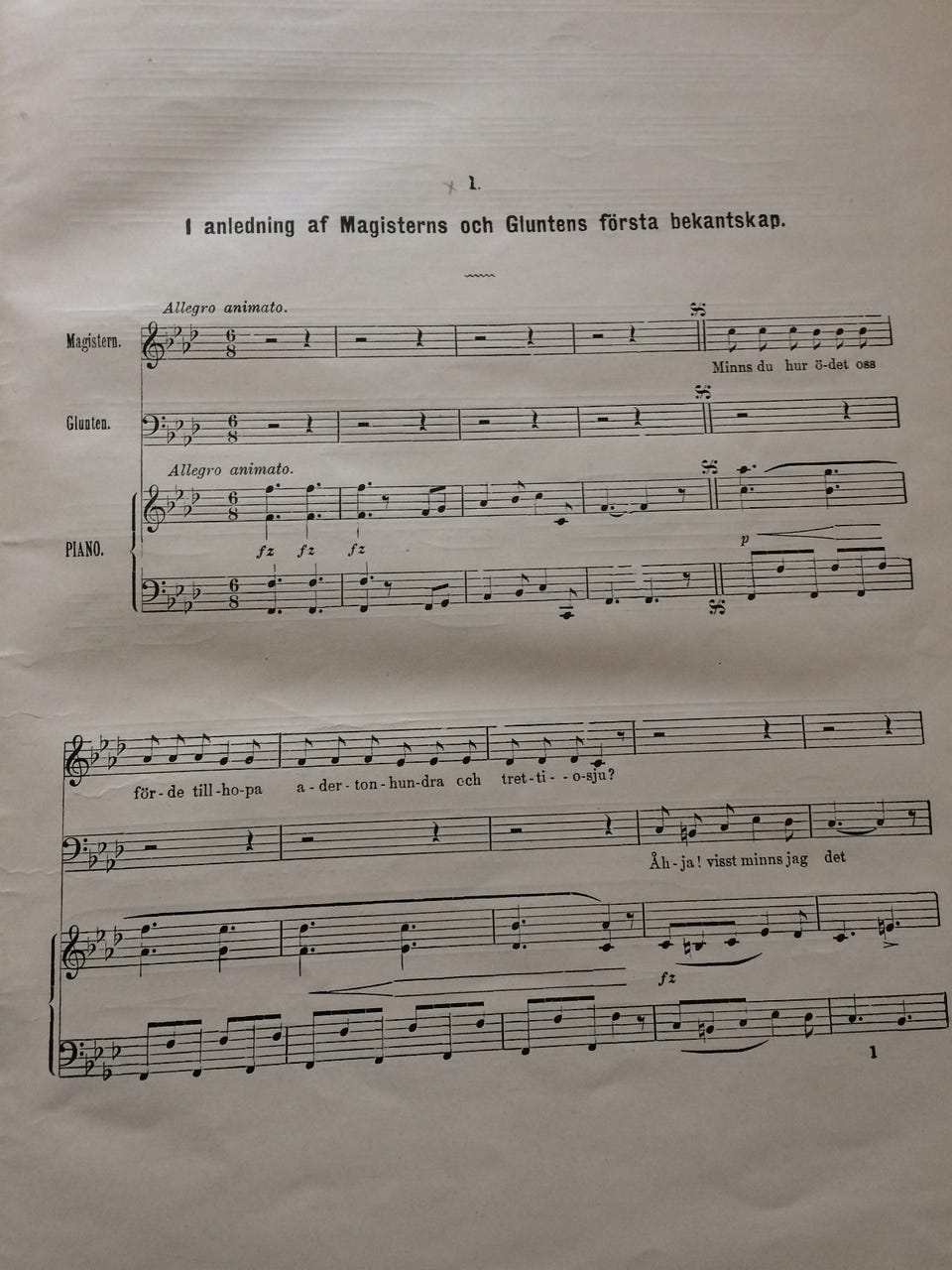 1.

I anledning af Magisterns och Gluntens första bekantskap.

Allegro animato.

Magistern.

Minns du hur ö-det oss

Glunten.

Allegro animato.

PIANO.

fz fz fz

p

för-de till-ho-pa a-der-ton-hun-dra och tret-ti--o-sju?

Åh-ja! visst minns jag det

fz

1